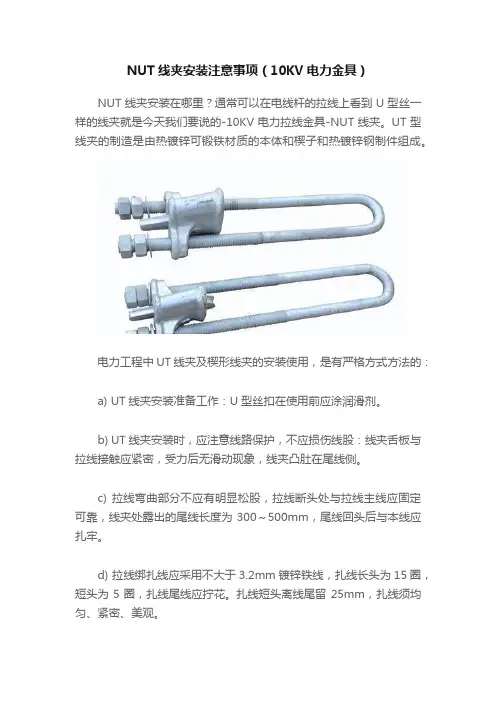 NUT 线夹安装注意事项（10KV 电力金具）

NUT 线夹安装在哪里？通常可以在电线杆的拉线上看到 U 型丝一样的线夹就是今天我们要说的-10KV 电力拉线金具-NUT 线夹。UT 型线夹的制造是由热镀锌可锻铁材质的本体和楔子和热镀锌钢制件组成。

电力工程中 UT 线夹及楔形线夹的安装使用，是有严格方式方法的：

a) UT 线夹安装准备工作：U 型丝扣在使用前应涂润滑剂。

b) UT 线夹安装时，应注意线路保护，不应损伤线股：线夹舌板与拉线接触应紧密，受力后无滑动现象，线夹凸肚在尾线侧。

c) 拉线弯曲部分不应有明显松股，拉线断头处与拉线主线应固定可靠，线夹处露出的尾线长度为 300～500mm，尾线回头后与本线应扎牢。

d) 拉线绑扎线应采用不大于 3.2mm 镀锌铁线，扎线长头为 15 圈，短头为 5 圈，扎线尾线应拧花。扎线短头离线尾留 25mm，扎线须均匀、紧密、美观。